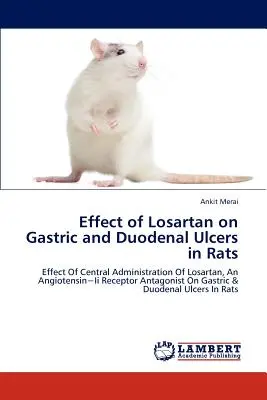 Ankit Merai

Effect of Losartan on Gastric and Duodenal Ulcers in Rats

Effect Of Central Administration Of Losartan, An Angiotensin–Ii Receptor Antagonist On Gastric & Duodenal Ulcers In Rats

LAP LAMBERT Academic Publishing